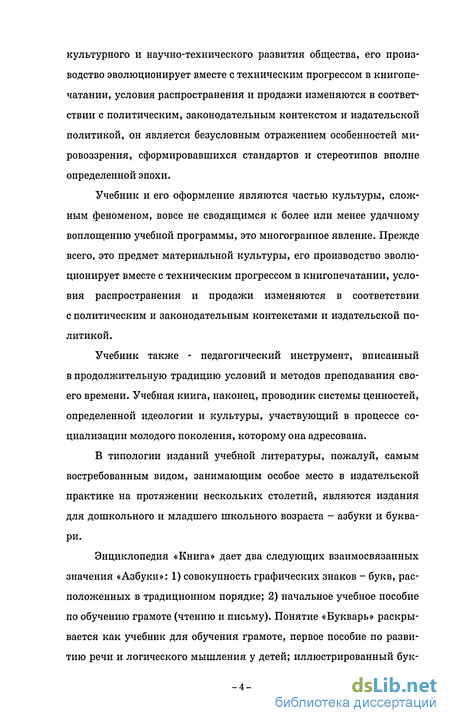 культурного и научно-технического развития общества, его производство эволюционирует вместе с техническим прогрессом в книгопечатании, условия распространения и продажи изменяются в соответствии с политическим, законодательным контекстом и издательской политикой, он является безусловным отражением особенностей мировоззрения, сформировавшихся стандартов и стереотипов вполне определенной эпохи.

Учебник и его оформление являются частью культуры, сложным феноменом, вовсе не сводящимся к более или менее удачному воплощению учебной программы, это многогранное явление. Прежде всего, это предмет материальной культуры, его производство эволюционирует вместе с техническим прогрессом в книгопечатании, условия распространения и продажи изменяются в соответствии с политическим и законодательным контекстами и издательской политикой.

Учебник также - педагогический инструмент, вписанный в продолжительную традицию условий и методов преподавания своего времени. Учебная книга, наконец, проводник системы ценностей, определенной идеологии и культуры, участвующий в процессе социализации молодого поколения, которому она адресована.

В типологии изданий учебной литературы, пожалуй, самым востребованным видом, занимающим особое место в издательской практике на протяжении нескольких столетий, являются издания для дошкольного и младшего школьного возраста – азбуки и буквари.

Энциклопедия «Книга» дает два следующих взаимосвязанных значения «Азбуки»: 1) совокупность графических знаков – букв, расположенных в традиционном порядке; 2) начальное учебное пособие по обучению грамоте (чтению и письму). Понятие «Букварь» раскрывается как учебник для обучения грамоте, первое пособие по развитию речи и логического мышления у детей; иллюстрированный бук-

– 4 –

dsLib.net
библиотека диссертаций